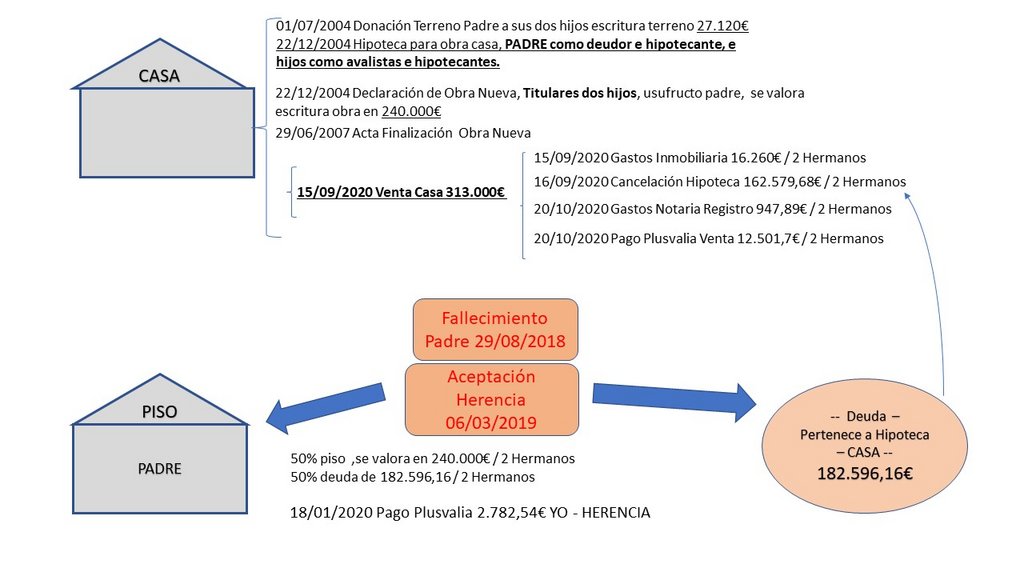 CASA

01/07/2004 Donación Terreno Padre a sus dos hijos escritura terreno 27.120€
22/12/2004 Hipoteca para obra casa, PADRE como deudor e hipotecante, e hijos como avalistas e hipotecantes.

22/12/2004 Declaración de Obra Nueva, Titulares dos hijos, usufructo padre, se valora escritura obra en 240.000€
29/06/2007 Acta Finalización Obra Nueva

15/09/2020 Venta Casa 313.000€

15/09/2020 Gastos Inmobiliaria 16.260€ / 2 Hermanos
16/09/2020 Cancelación Hipoteca 162.579,68€ / 2 Hermanos
20/10/2020 Gastos Notaria Registro 947,89€ / 2 Hermanos
20/10/2020 Pago Plusvalia Venta 12.501,7€ / 2 Hermanos

Fallecimiento Padre 29/08/2018

Aceptación Herencia 06/03/2019

PISO

PADRE

50% piso ,se valora en 240.000€ / 2 Hermanos
50% deuda de 182.596,16 / 2 Hermanos

18/01/2020 Pago Plusvalia 2.782,54€ YO - HERENCIA

-- Deuda –
Pertenece a Hipoteca
– CASA --
182.596,16€